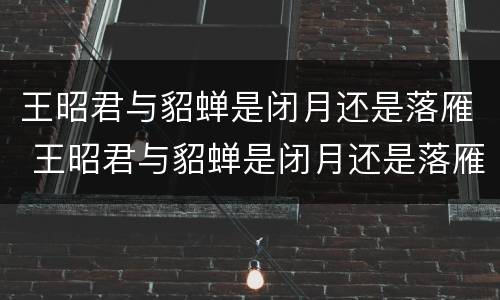 王昭君与貂蝉是闭月还是落雁
王昭君与貂蝉是闭月还是落雁